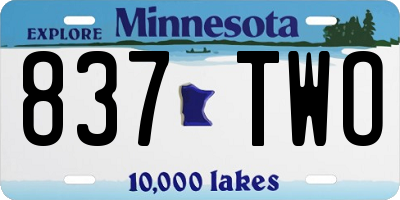 EXPLORE Minnesota

837 TWO

10,000 lakes